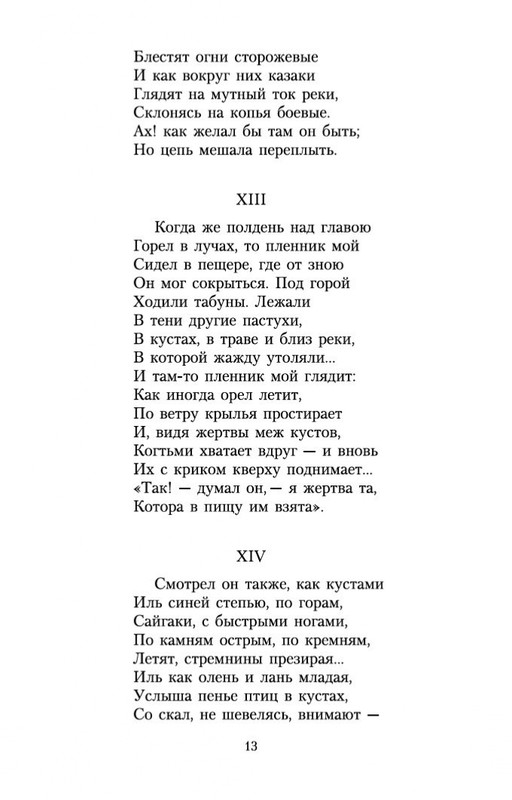 Блестят огни сторожевые
И как вокруг них казаки
Глядят на мутный ток реки,
Склонясь на копья боевые.
Ах! как желал бы там он быть;
Но цепь мешала переплыть.

XIII

Когда же полдень над главою
Горел в лучах, то пленник мой
Сидел в пещере, где от зною
Он мог сокрыться. Под горой
Ходили табуны. Лежали
В тени другие пастухи,
В кустах, в траве и близ реки,
В которой жажду утоляли...
И там-то пленник мой глядит:
Как иногда орел летит,
По ветру крылья простирает
И, видя жертвы меж кустов,
Когтьми хватает вдруг — и вновь
Их с криком кверху поднимает...
«Так! — думал он, — я жертва та,
Котора в пищу им взята».

XIV

Смотрел он также, как кустами
Иль синей степью, по горам,
Сайгаки, с быстрыми ногами,
По камням острым, по кремням,
Летят, стремнины презирая...
Иль как олень и лань младая,
Услыша пенье птиц в кустах,
Со скал, не шевелясь, внимают —

13